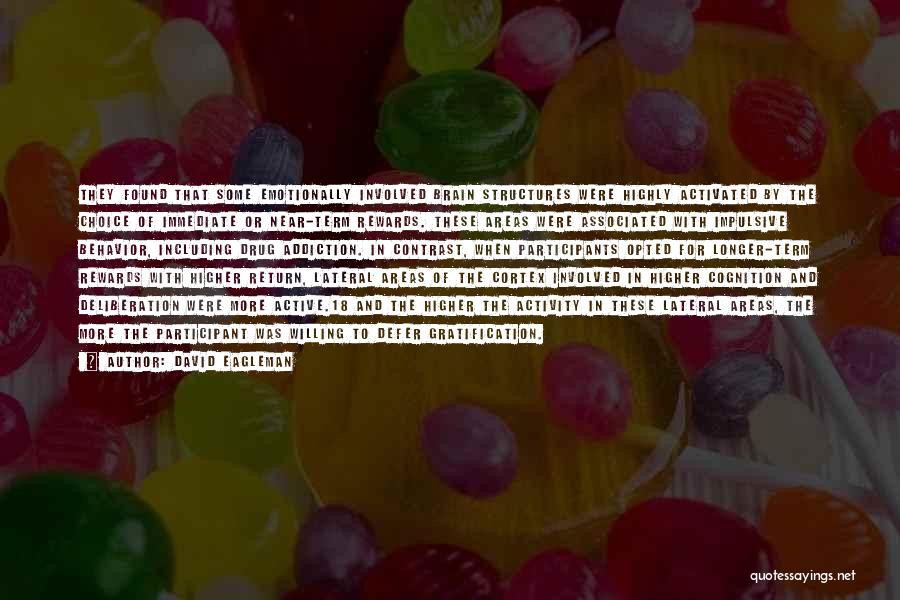 THEY FOUND THAT SOME EMOTIONALLY INVOLVED BRAIN STRUCTURES WERE HIGHLY ACTIVATED BY THE CHOICE OF IMMEDIATE OR NEAR-TERM REWARDS. THESE AREAS WERE ASSOCIATED WITH IMPULSIVE BEHAVIOR, INCLUDING DRUG ADDICTION. IN CONTRAST, WHEN PARTICIPANTS OPTED FOR LONGER-TERM REWARDS WITH HIGHER RETURN, LATERAL AREAS OF THE CORTEX INVOLVED IN HIGHER COGNITION AND DELIBERATION WERE MORE ACTIVE.18 AND THE HIGHER THE ACTIVITY IN THESE LATERAL AREAS, THE MORE THE PARTICIPANT WAS WILLING TO DEFER GRATIFICATION.

AUTHOR: DAVID EAGLEMAN

quotessayings.net